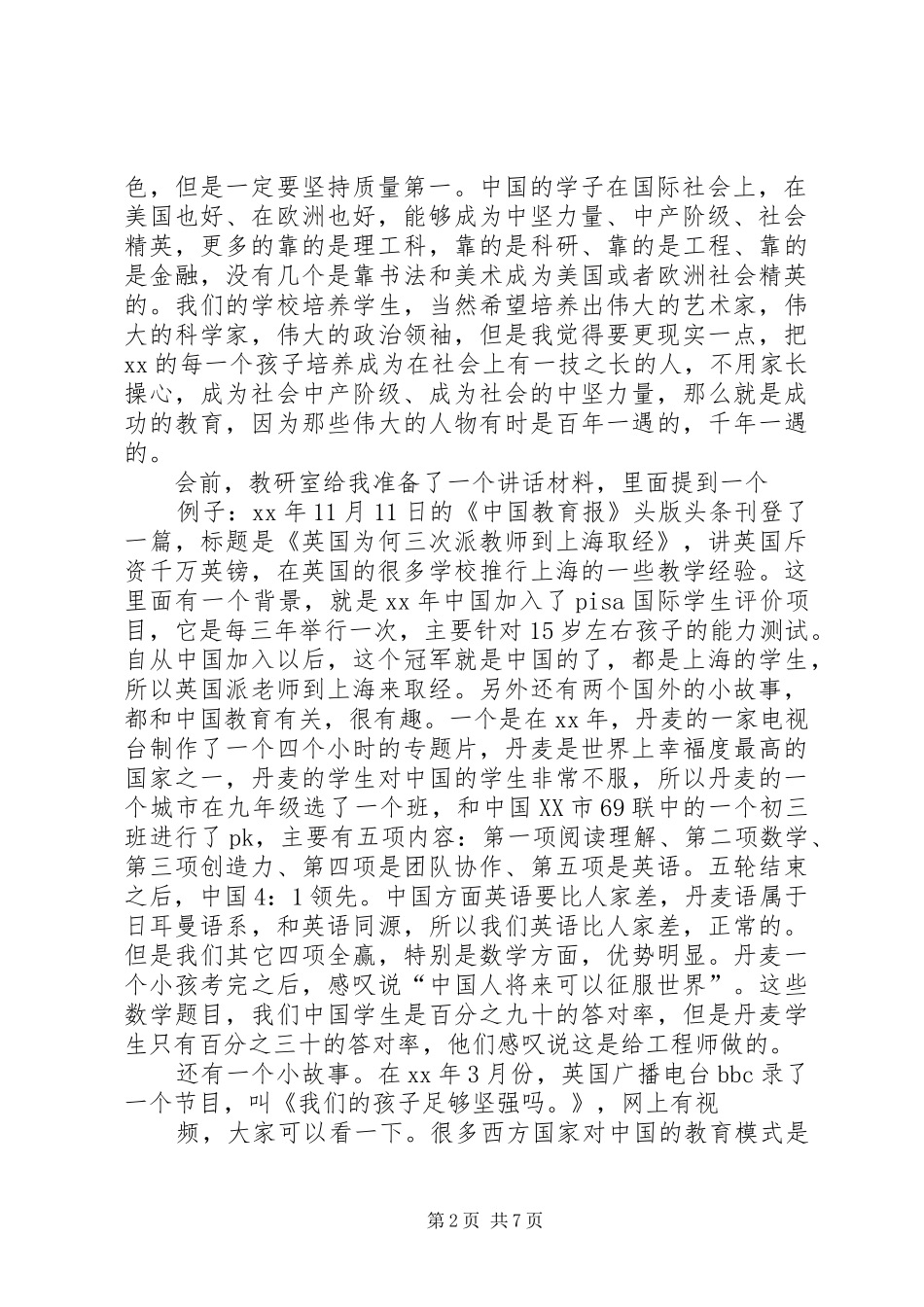 色，但是一定要坚持质量第一。中国的学子在国际社会上，在美国也好、在欧洲也好，能够成为中坚力量、中产阶级、社会精英，更多的靠的是理工科，靠的是科研、靠的是工程、靠的是金融，没有几个是靠书法和美术成为美国或者欧洲社会精英的。我们的学校培养学生，当然希望培养出伟大的艺术家，伟大的科学家，伟大的政治领袖，但是我觉得要更现实一点，把xx的每一个孩子培养成为在社会上有一技之长的人，不用家长操心，成为社会中产阶级、成为社会的中坚力量，那么就是成功的教育，因为那些伟大的人物有时是百年一遇的，千年一遇的。

会前，教研室给我准备了一个讲话材料，里面提到一个

例子：xx年11月11日的《中国教育报》头版头条刊登了一篇，标题是《英国为何三次派教师到上海取经》，讲英国斥资千万英镑，在英国的很多学校推行上海的一些教学经验。这里面有一个背景，就是xx年中国加入了pisa国际学生评价项目，它是每三年举行一次，主要针对15岁左右孩子的能力测试。自从中国加入以后，这个冠军就是中国的了，都是上海的学生，所以英国派老师到上海来取经。另外还有两个国外的小故事，都和中国教育有关，很有趣。一个是在xx年，丹麦的一家电视台制作了一个四个小时的专题片，丹麦是世界上幸福度最高的国家之一，丹麦的学生对中国的学生非常不服，所以丹麦的一个城市在九年级选了一个班，和中国XX市69联中的一个初三班进行了pk，主要有五项内容：第一项阅读理解、第二项数学、第三项创造力、第四项是团队协作、第五项是英语。五轮结束之后，中国4：1领先。中国方面英语要比人家差，丹麦语属于日耳曼语系，和英语同源，所以我们英语比人家差，正常的。但是我们其它四项全赢，特别是数学方面，优势明显。丹麦一个小孩考完之后，感叹说“中国人将来可以征服世界”。这些数学题目，我们中国学生是百分之九十的答对率，但是丹麦学生只有百分之三十的答对率，他们感叹说这是给工程师做的。

还有一个小故事。在xx年3月份，英国广播电台bbc录了一个节目，叫《我们的孩子足够坚强吗。》，网上有视

频，大家可以看一下。很多西方国家对中国的教育模式是

第2页 共7页